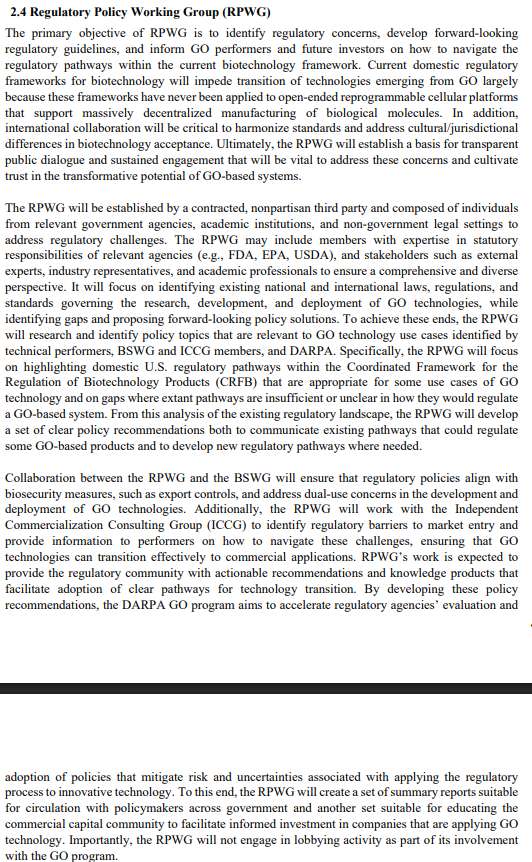 2.4 Regulatory Policy Working Group (RPWG)

The primary objective of RPWG is to identify regulatory concerns, develop forward-looking regulatory guidelines, and inform GO performers and future investors on how to navigate the regulatory pathways within the current biotechnology framework. Current domestic regulatory frameworks for biotechnology will impede transition of technologies emerging from GO largely because these frameworks have never been applied to open-ended reprogrammable cellular platforms that support massively decentralized manufacturing of biological molecules. In addition, international collaboration will be critical to harmonize standards and address cultural/jurisdictional differences in biotechnology acceptance. Ultimately, the RPWG will establish a basis for transparent public dialogue and sustained engagement that will be vital to address these concerns and cultivate trust in the transformative potential of GO-based systems.

The RPWG will be established by a contracted, nonpartisan third party and composed of individuals from relevant government agencies, academic institutions, and non-government legal settings to address regulatory challenges. The RPWG may include members with expertise in statutory responsibilities of relevant agencies (e.g., FDA, EPA, USDA), and stakeholders such as external experts, industry representatives, and academic professionals to ensure a comprehensive and diverse perspective. It will focus on identifying existing national and international laws, regulations, and standards governing the research, development, and deployment of GO technologies, while identifying gaps and proposing forward-looking policy solutions. To achieve these ends, the RPWG will research and identify policy topics that are relevant to GO technology use cases identified by technical performers, BSWG and ICCG members, and DARPA. Specifically, the RPWG will focus on highlighting domestic U.S. regulatory pathways within the Coordinated Framework for the Regulation of Biotechnology Products (CRFB) that are appropriate for some use cases of GO technology and on gaps where extant pathways are insufficient or unclear in how they would regulate a GO-based system. From this analysis of the existing regulatory landscape, the RPWG will develop a set of clear policy recommendations both to communicate existing pathways that could regulate some GO-based products and to develop new regulatory pathways where needed.

Collaboration between the RPWG and the BSWG will ensure that regulatory policies align with biosecurity measures, such as export controls, and address dual-use concerns in the development and deployment of GO technologies. Additionally, the RPWG will work with the Independent Commercialization Consulting Group (ICCG) to identify regulatory barriers to market entry and provide information to performers on how to navigate these challenges, ensuring that GO technologies can transition effectively to commercial applications. RPWG's work is expected to provide the regulatory community with actionable recommendations and knowledge products that facilitate adoption of clear pathways for technology transition. By developing these policy recommendations, the DARPA GO program aims to accelerate regulatory agencies' evaluation and

adoption of policies that mitigate risk and uncertainties associated with applying the regulatory process to innovative technology. To this end, the RPWG will create a set of summary reports suitable for circulation with policymakers across government and another set suitable for educating the commercial capital community to facilitate informed investment in companies that are applying GO technology. Importantly, the RPWG will not engage in lobbying activity as part of its involvement with the GO program.